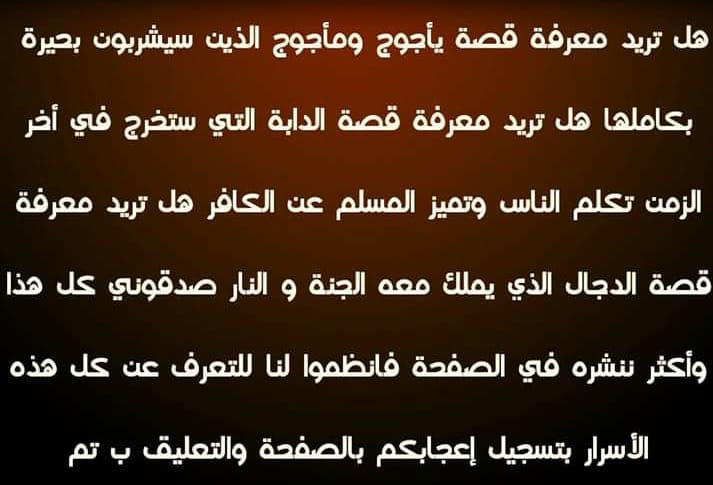 هل تريد معرفة قصة يأجوج ومأجوج الذين سيشربون بحيرة بكاملها هل تريد معرفة قصة الدابة التي ستخرج في أخر الزمن تكلم الناس وتميز المسلم عن الكافر هل تريد معرفة قصة الدجال الذي يملك معه الجنة و النار صدقوني كل هذا وأكثر ننشره في الصفحة فانظموا لنا للتعرف عن كل هذه الأسرار بتسجيل إعجابكم بالصفحة والتعليق ب تم